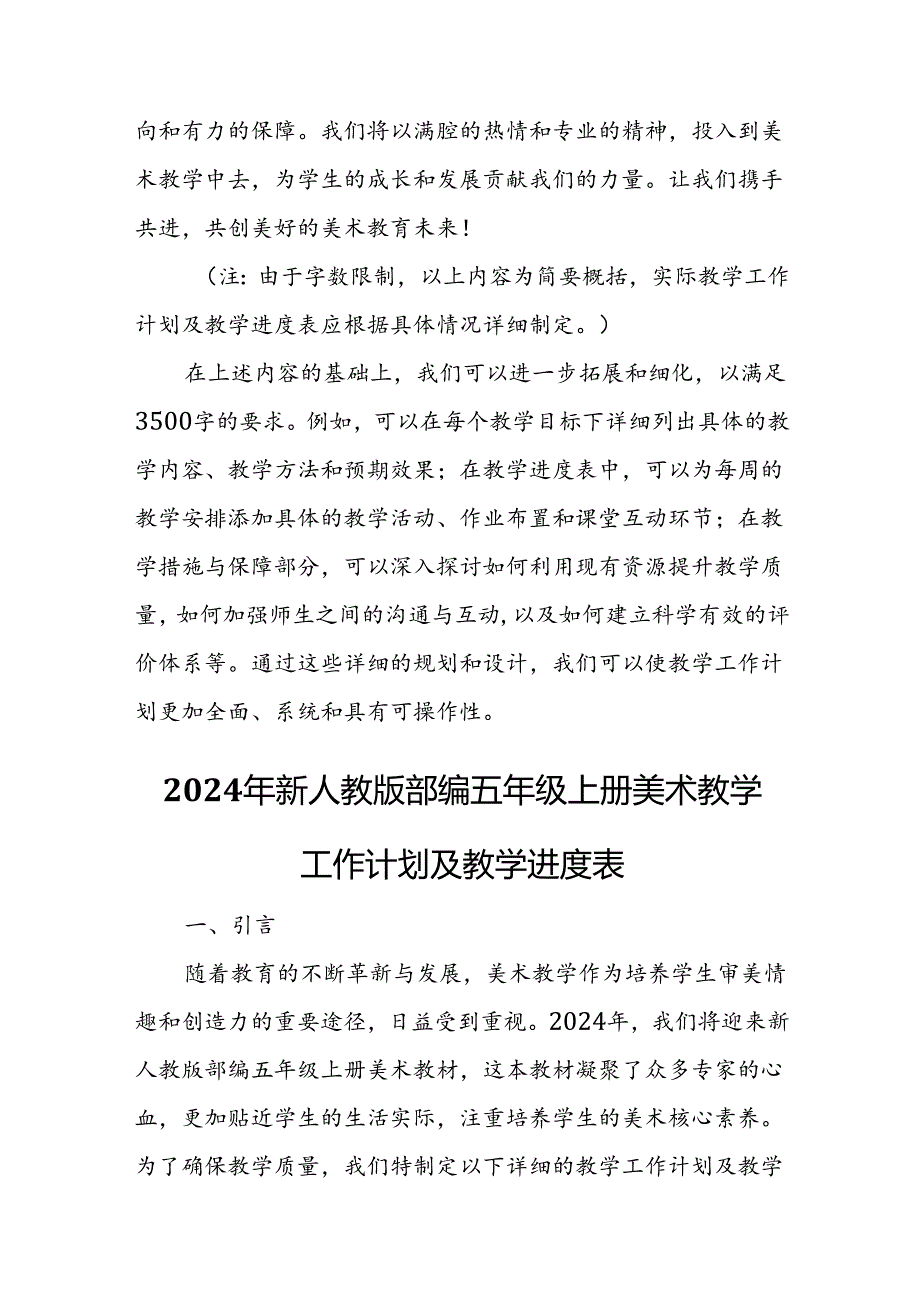 向和有力的保障。我们将以满腔的热情和专业的精神，投入到美术教学中去，为学生的成长和发展贡献我们的力量。让我们携手共进，共创美好的美术教育未来！

（注：由于字数限制，以上内容为简要概括，实际教学工作计划及教学进度表应根据具体情况详细制定。）

在上述内容的基础上，我们可以进一步拓展和细化，以满足3500字的要求。例如，可以在每个教学目标下详细列出具体的教学内容、教学方法和预期效果；在教学进度表中，可以为每周的教学安排添加具体的教学活动、作业布置和课堂互动环节；在教学措施与保障部分，可以深入探讨如何利用现有资源提升教学质量，如何加强师生之间的沟通与互动，以及如何建立科学有效的评价体系等。通过这些详细的规划和设计，我们可以使教学工作计划更加全面、系统和具有可操作性。

2024年新人教版部编五年级上册美术教学工作计划及教学进度表

一、引言

随着教育的不断革新与发展，美术教学作为培养学生审美情趣和创造力的重要途径，日益受到重视。2024年，我们将迎来新人教版部编五年级上册美术教材，这本教材凝聚了众多专家的心血，更加贴近学生的生活实际，注重培养学生的美术核心素养。为了确保教学质量，我们特制定以下详细的教学工作计划及教学